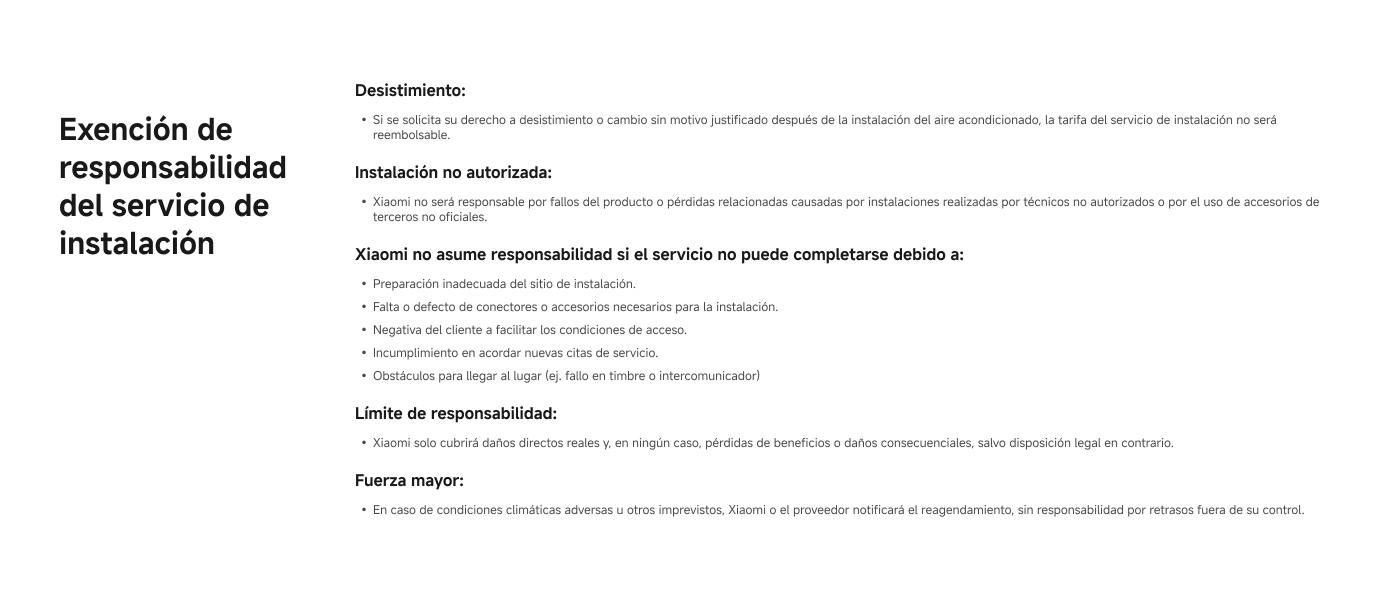 Exención de responsabilidad del servicio de instalación

Desistimiento:

• Si se solicita su derecho a desistimiento o cambio sin motivo justificado después de la instalación del aire acondicionado, la tarifa del servicio de instalación no será reembolsable.

Instalación no autorizada:

• Xiaomi no será responsable por fallos del producto o pérdidas relacionadas causadas por instalaciones realizadas por técnicos no autorizados o por el uso de accesorios de terceros no oficiales.

Xiaomi no asume responsabilidad si el servicio no puede completarse debido a:

• Preparación inadecuada del sitio de instalación.
• Falta o defecto de conectores o accesorios necesarios para la instalación.
• Negativa del cliente a facilitar los condiciones de acceso.
• Incumplimiento en acordar nuevas citas de servicio.
• Obstáculos para llegar al lugar (ej. fallo en timbre o intercomunicador)

Límite de responsabilidad:

• Xiaomi solo cubrirá daños directos reales y, en ningún caso, pérdidas de beneficios o daños consecuenciales, salvo disposición legal en contrario.

Fuerza mayor:

• En caso de condiciones climáticas adversas u otros imprevistos, Xiaomi o el proveedor notificará el reagendamiento, sin responsabilidad por retrasos fuera de su control.